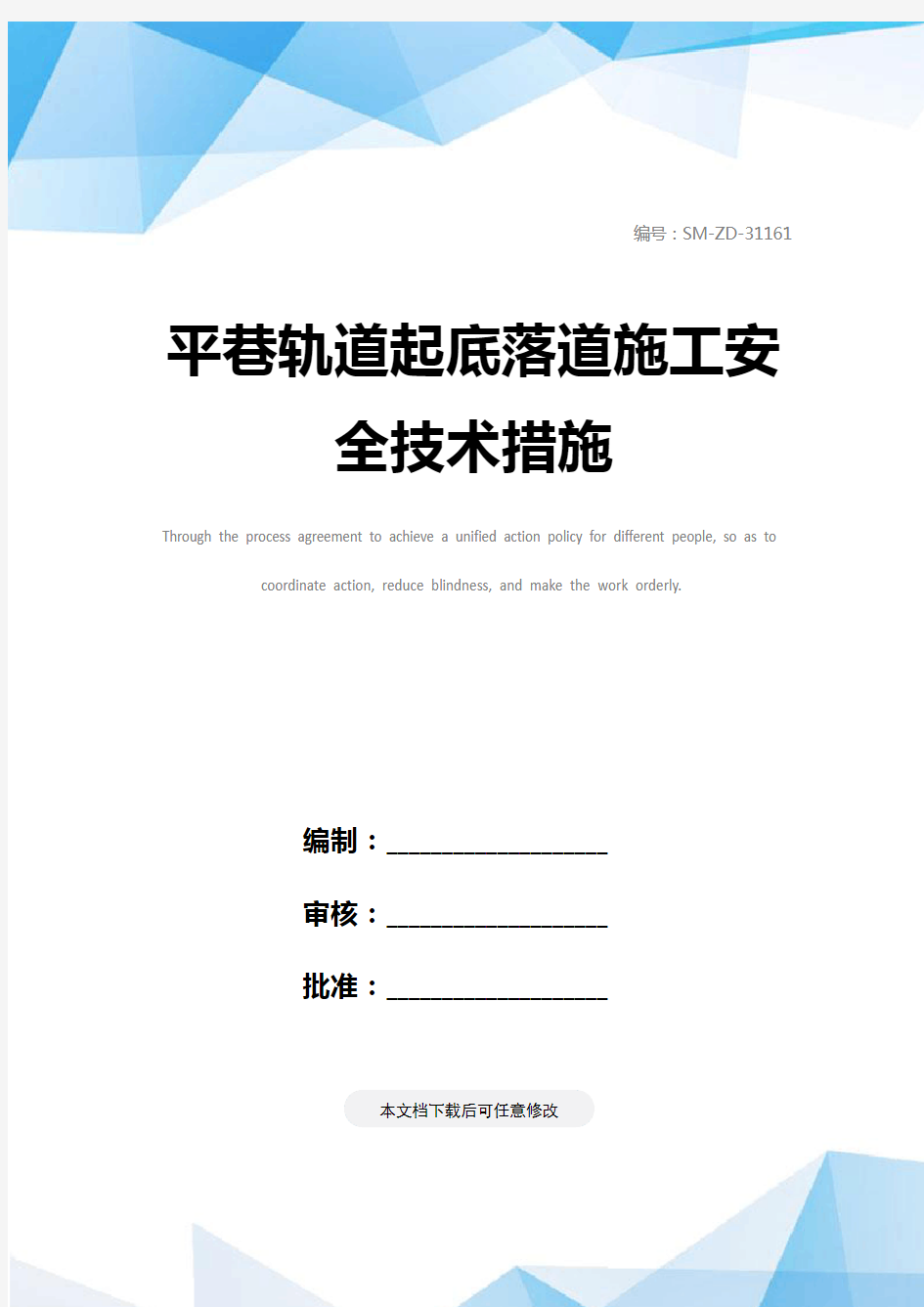 编号：SM-ZD-31161

平巷轨道起底落道施工安全技术措施

Through the process agreement to achieve a unified action policy for different people, so as to coordinate action, reduce blindness, and make the work orderly.

编制：____________________

审核：____________________

批准：____________________

本文档下载后可任意修改